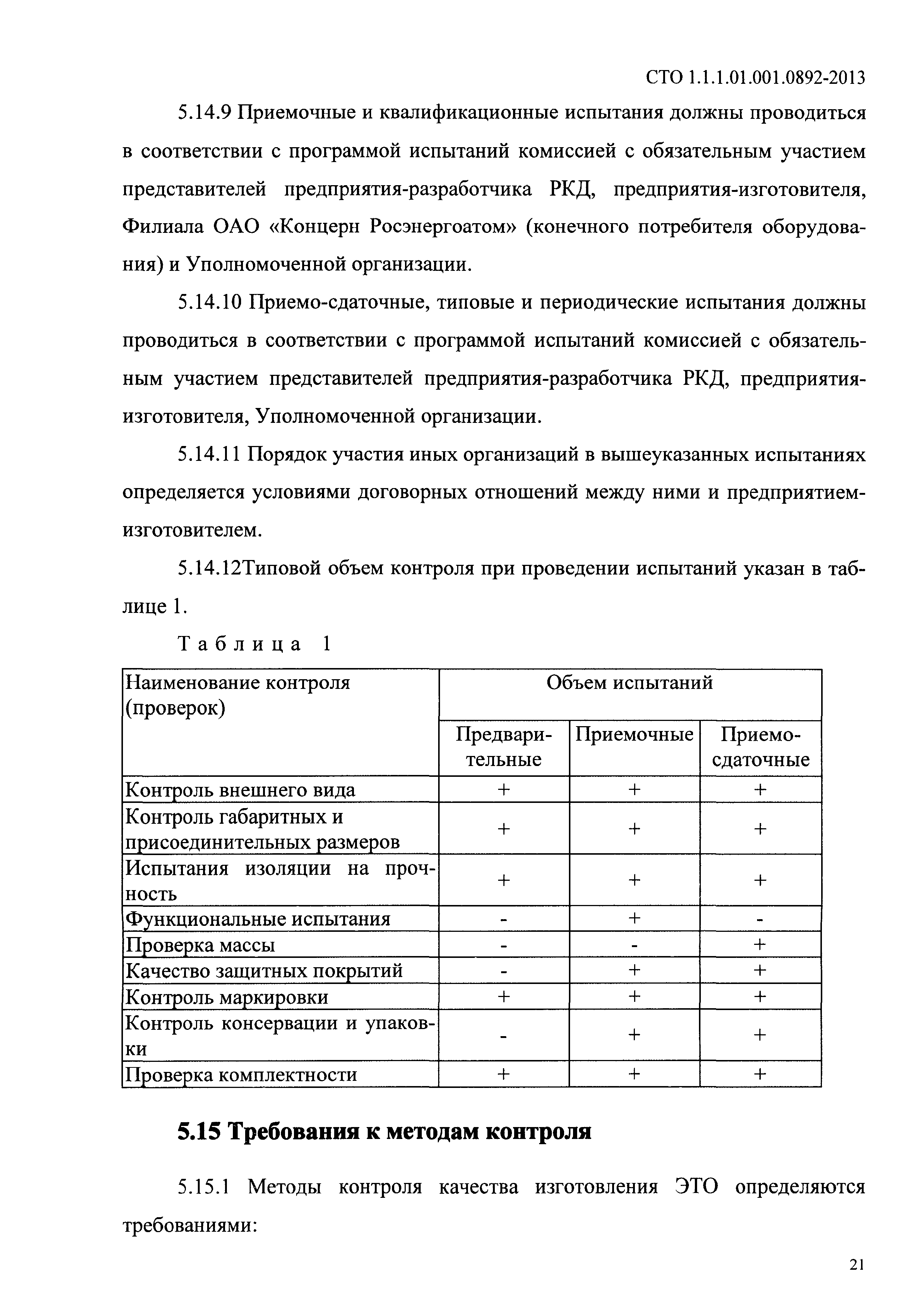 СТО 1.1.1.01.001.0892-2013

5.14.9 Приемочные и квалификационные испытания должны проводиться в соответствии с программой испытаний комиссией с обязательным участием представителей предприятия-разработчика РКД, предприятия-изготовителя, Филиала ОАО «Концерн Росэнергоатом» (конечного потребителя оборудования) и Уполномоченной организации.

5.14.10 Приемо-сдаточные, типовые и периодические испытания должны проводиться в соответствии с программой испытаний комиссией с обязательным участием представителей предприятия-разработчика РКД, предприятия-изготовителя, Уполномоченной организации.

5.14.11 Порядок участия иных организаций в вышеуказанных испытаниях определяется условиями договорных отношений между ними и предприятием-изготовителем.

5.14.12Типовой объем контроля при проведении испытаний указан в таблице 1.

Таблица 1

| Наименование контроля (проверок) | Объем испытаний | | |
|---|---|---|---|
| | Предварительные | Приемочные | Приемо-сдаточные |
| Контроль внешнего вида | + | + | + |
| Контроль габаритных и присоединительных размеров | + | + | + |
| Испытания изоляции на прочность | + | + | + |
| Функциональные испытания | - | + | - |
| Проверка массы | - | - | + |
| Качество защитных покрытий | - | + | + |
| Контроль маркировки | + | + | + |
| Контроль консервации и упаковки | - | + | + |
| Проверка комплектности | + | + | + |

5.15 Требования к методам контроля

5.15.1 Методы контроля качества изготовления ЭТО определяются требованиями:

21